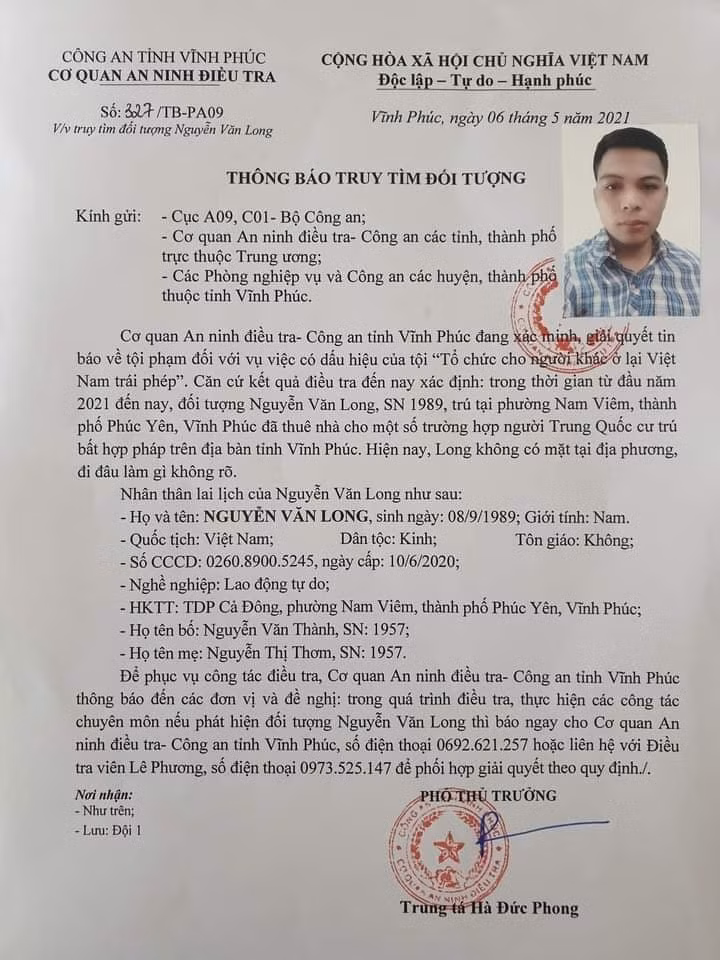 CÔNG AN TỈNH VĨNH PHÚC
CƠ QUAN AN NINH ĐIỀU TRA

Số: 327 /TB-PA09
V/v truy tìm đối tượng Nguyễn Văn Long

CỘNG HÒA XÃ HỘI CHỦ NGHĨA VIỆT NAM
Độc lập – Tự do – Hạnh phúc

Vĩnh Phúc, ngày 06 tháng 5 năm 2021

THÔNG BÁO TRUY TÌM ĐỐI TƯỢNG

Kính gửi: - Cục A09, C01- Bộ Công an;
- Cơ quan An ninh điều tra- Công an các tỉnh, thành phố trực thuộc Trung ương;
- Các Phòng nghiệp vụ và Công an các huyện, thành phố thuộc tỉnh Vĩnh Phúc.

Cơ quan An ninh điều tra- Công an tỉnh Vĩnh Phúc đang xác minh, giải quyết tin báo về tội phạm đối với vụ việc có dấu hiệu của tội "Tổ chức cho người khác ở lại Việt Nam trái phép". Căn cứ kết quả điều tra đến nay xác định: trong thời gian từ đầu năm 2021 đến nay, đối tượng Nguyễn Văn Long, SN 1989, trú tại phường Nam Viêm, thành phố Phúc Yên, Vĩnh Phúc đã thuê nhà cho một số trường hợp người Trung Quốc cư trú bất hợp pháp trên địa bàn tỉnh Vĩnh Phúc. Hiện nay, Long không có mặt tại địa phương, đi đâu làm gì không rõ.

Nhân thân lai lịch của Nguyễn Văn Long như sau:
- Họ và tên: NGUYỄN VĂN LONG, sinh ngày: 08/9/1989; Giới tính: Nam.
- Quốc tịch: Việt Nam; Dân tộc: Kinh; Tôn giáo: Không;
- Số CCCD: 0260.8900.5245, ngày cấp: 10/6/2020;
- Nghề nghiệp: Lao động tự do;
- HKTT: TDP Cả Đông, phường Nam Viêm, thành phố Phúc Yên, Vĩnh Phúc;
- Họ tên bố: Nguyễn Văn Thành, SN: 1957;
- Họ tên mẹ: Nguyễn Thị Thơm, SN: 1957.

Để phục vụ công tác điều tra, Cơ quan An ninh điều tra- Công an tỉnh Vĩnh Phúc thông báo đến các đơn vị và đề nghị: trong quá trình điều tra, thực hiện các công tác chuyên môn nếu phát hiện đối tượng Nguyễn Văn Long thì báo ngay cho Cơ quan An ninh điều tra- Công an tỉnh Vĩnh Phúc, số điện thoại 0692.621.257 hoặc liên hệ với Điều tra viên Lê Phương, số điện thoại 0973.525.147 để phối hợp giải quyết theo quy định./.

Nơi nhận:
- Như trên;
- Lưu: Đội 1

PHÓ THỦ TRƯỞNG

Trung tá Hà Đức Phong